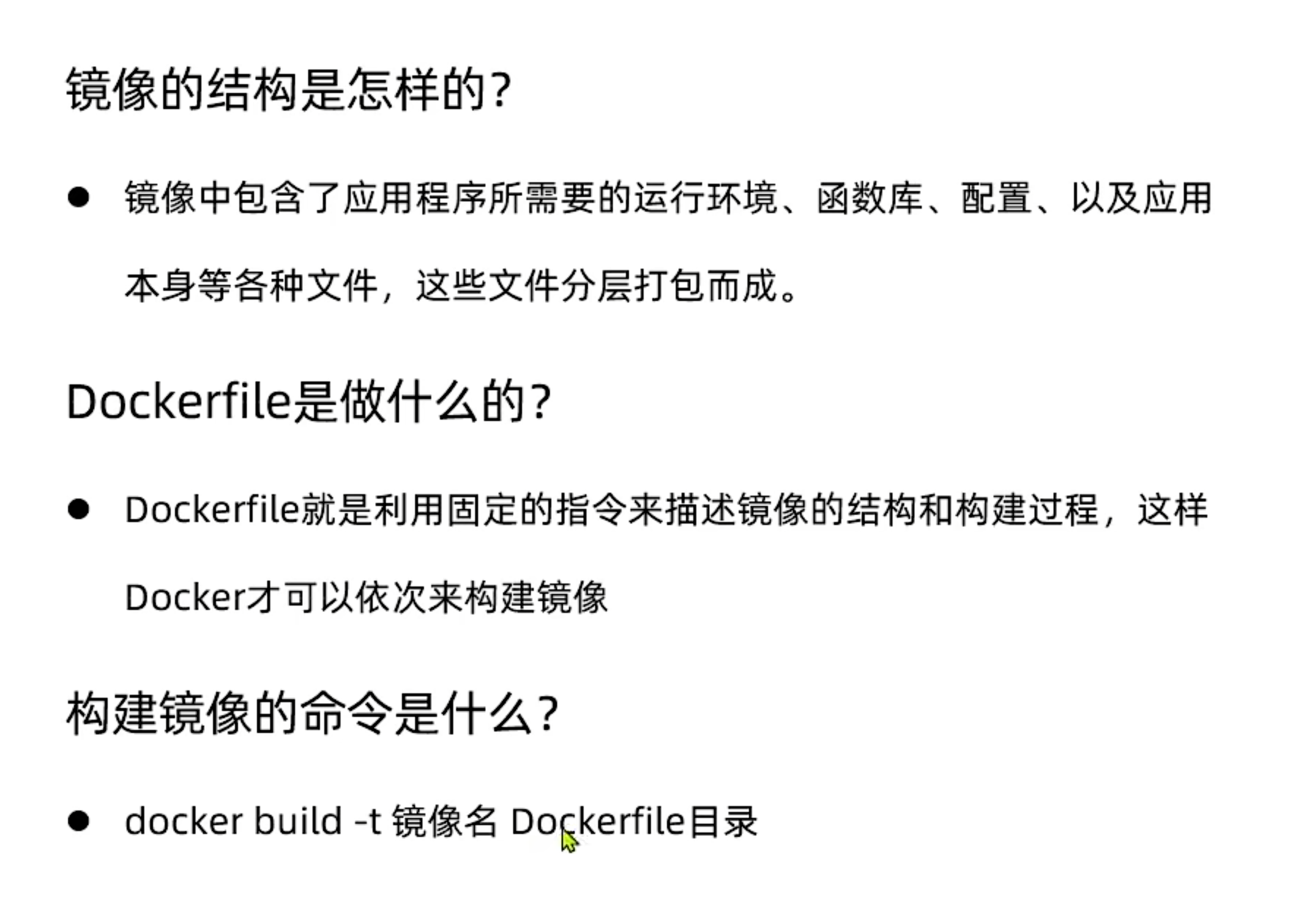 镜像的结构是怎样的?

• 镜像中包含了应用程序所需要的运行环境、函数库、配置、以及应用本身等各种文件，这些文件分层打包而成。

Dockerfile是做什么的?

• Dockerfile就是利用固定的指令来描述镜像的结构和构建过程，这样Docker才可以依次来构建镜像

构建镜像的命令是什么?

• docker build -t 镜像名 Dockerfile目录